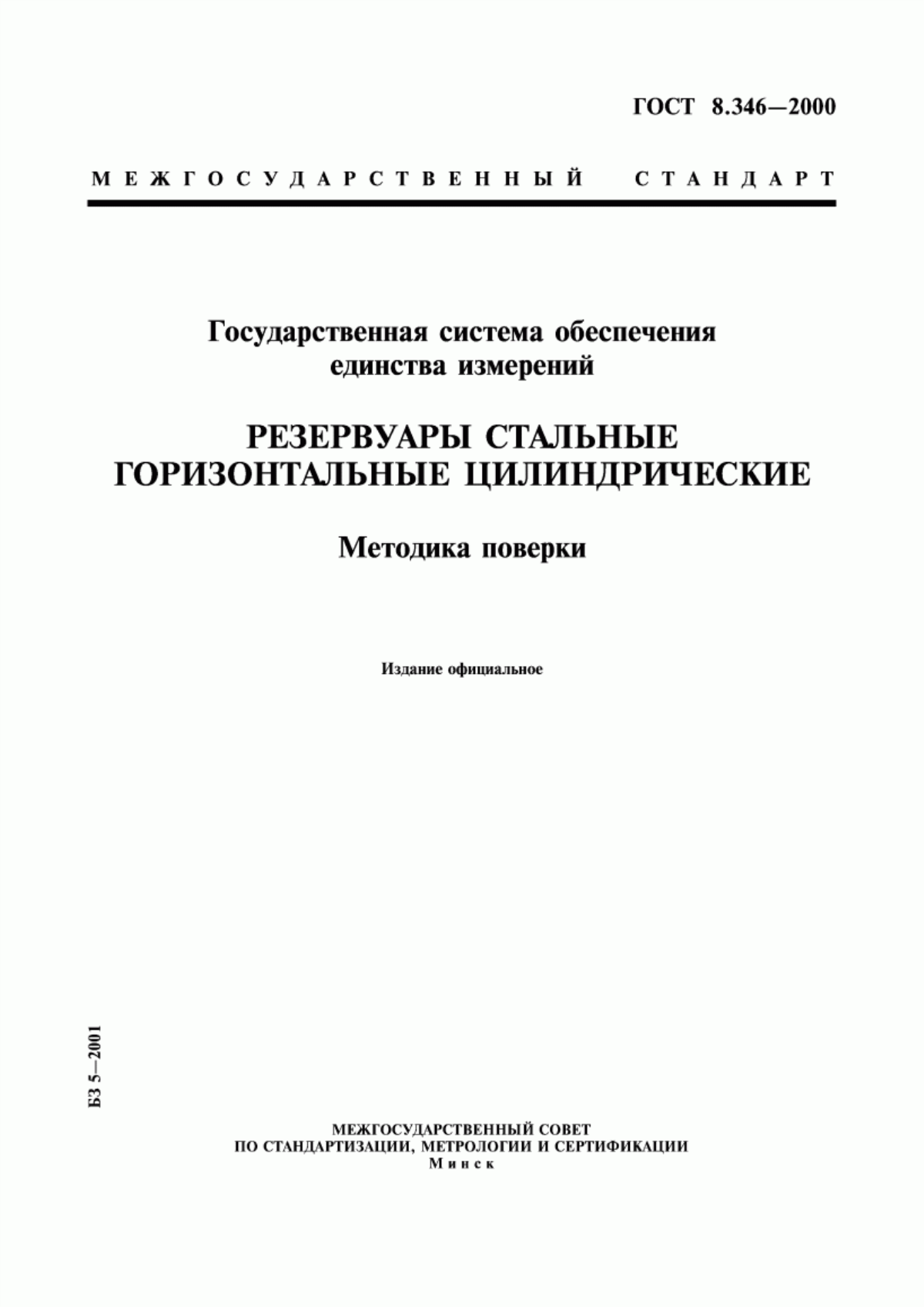 ГОСТ 8.346—2000

МЕЖГОСУДАРСТВЕННЫЙ СТАНДАРТ

Государственная система обеспечения единства измерений

РЕЗЕРВУАРЫ СТАЛЬНЫЕ ГОРИЗОНТАЛЬНЫЕ ЦИЛИНДРИЧЕСКИЕ

Методика поверки

Издание официальное

БЗ 5—2001

МЕЖГОСУДАРСТВЕННЫЙ СОВЕТ
ПО СТАНДАРТИЗАЦИИ, МЕТРОЛОГИИ И СЕРТИФИКАЦИИ
Минск